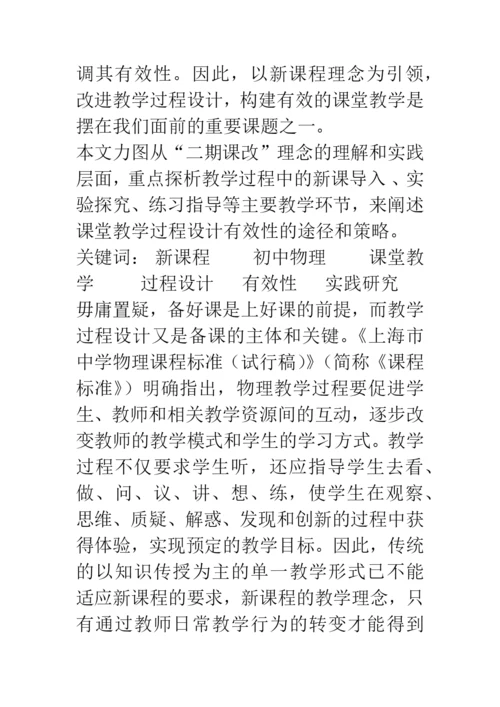 调其有效性。因此，以新课程理念为引领，改进教学过程设计，构建有效的课堂教学是摆在我们面前的重要课题之一。

本文力图从“二期课改”理念的理解和实践层面，重点探析教学过程中的新课导入 、实验探究、练习指导等主要教学环节，来阐述课堂教学过程设计有效性的途径和策略。

关键词： 新课程 初中物理 课堂教学 过程设计 有效性 实践研究

毋庸置疑，备好课是上好课的前提，而教学过程设计又是备课的主体和关键。《上海市中学物理课程标准（试行稿）》（简称《课程标准》）明确指出，物理教学过程要促进学生、教师和相关教学资源间的互动，逐步改变教师的教学模式和学生的学习方式。教学过程不仅要求学生听，还应指导学生去看、做、问、议、讲、想、练，使学生在观察、思维、质疑、解惑、发现和创新的过程中获得体验，实现预定的教学目标。因此，传统的以知识传授为主的单一教学形式已不能适应新课程的要求，新课程的教学理念，只有通过教师日常教学行为的转变才能得到